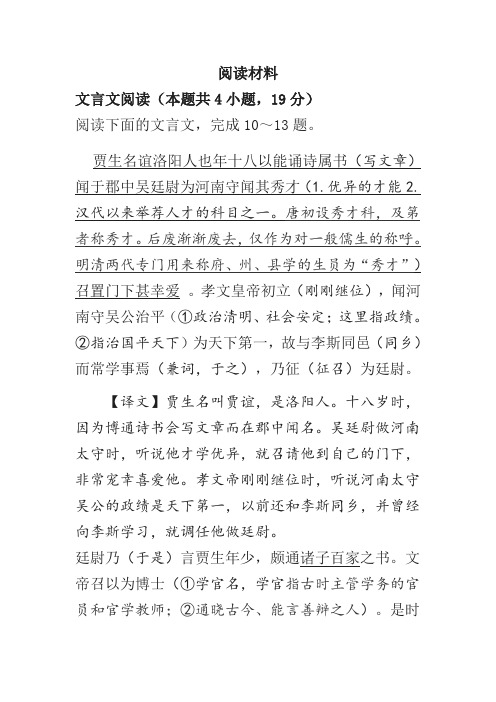 阅读材料

文言文阅读（本题共 4 小题，19 分）

阅读下面的文言文，完成 10～13 题。

贾生名谊洛阳人也年十八以能诵诗属书（写文章）闻于郡中吴廷尉为河南守闻其秀才（1.优异的才能 2.汉代以来举荐人才的科目之一。唐初设秀才科，及第者称秀才。后废渐渐废去，仅作为对一般儒生的称呼。明清两代专门用来称府、州、县学的生员为“秀才”）召置门下甚幸爱 。孝文皇帝初立（刚刚继位），闻河南守吴公治平（①政治清明、社会安定；这里指政绩。②指治国平天下）为天下第一，故与李斯同邑（同乡）而常学事焉（兼词，于之），乃征（征召）为廷尉。

【译文】贾生名叫贾谊，是洛阳人。十八岁时，因为博通诗书会写文章而在郡中闻名。吴廷尉做河南太守时，听说他才学优异，就召请他到自己的门下，非常宠幸喜爱他。孝文帝刚刚继位时，听说河南太守吴公的政绩是天下第一，以前还和李斯同乡，并曾经向李斯学习，就调任他做廷尉。

廷尉乃（于是）言贾生年少，颇通诸子百家之书。文帝召以为博士（①学官名，学官指古时主管学务的官员和官学教师；②通晓古今、能言善辩之人）。是时